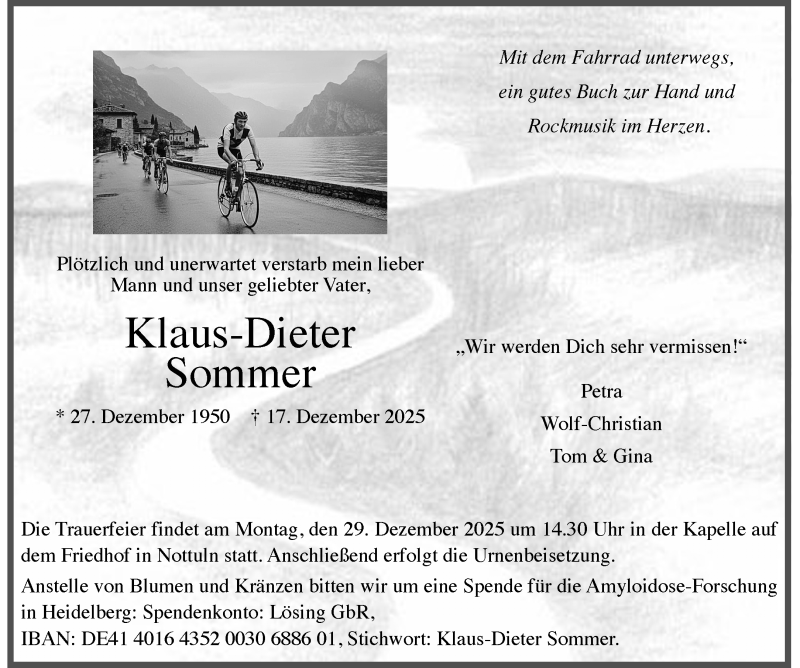 Mit dem Fahrrad unterwegs, ein gutes Buch zur Hand und Rockmusik im Herzen.

Plötzlich und unerwartet verstarb mein lieber Mann und unser geliebter Vater,

Klaus-Dieter Sommer

* 27. Dezember 1950 † 17. Dezember 2025

„Wir werden Dich sehr vermissen!“

Petra
Wolf-Christian
Tom & Gina

Die Trauerfeier findet am Montag, den 29. Dezember 2025 um 14.30 Uhr in der Kapelle auf dem Friedhof in Nottuln statt. Anschließend erfolgt die Urnenbeisetzung.

Anstelle von Blumen und Kränzen bitten wir um eine Spende für die Amyloidose-Forschung in Heidelberg: Spendenkonto: Lösing GbR,
IBAN: DE41 4016 4352 0030 6886 01, Stichwort: Klaus-Dieter Sommer.